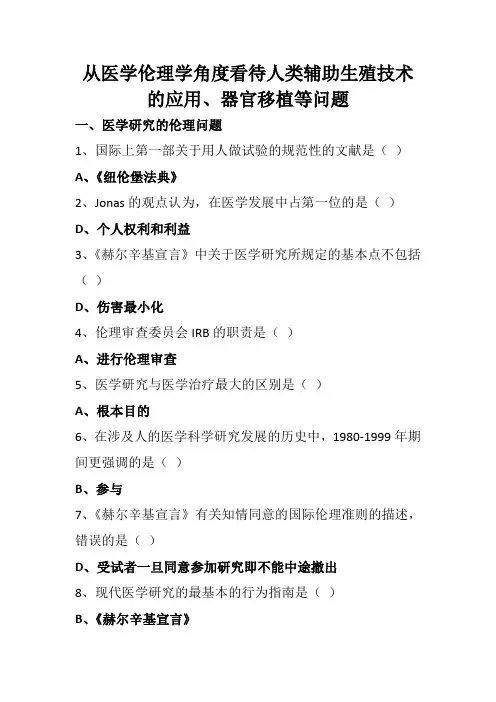 从医学伦理学角度看待人类辅助生殖技术的应用、器官移植等问题

一、医学研究的伦理问题

1、国际上第一部关于用人做试验的规范性的文献是（ ）

A、《纽伦堡法典》

2、Jonas 的观点认为，在医学发展中占第一位的是（ ）

D、个人权利和利益

3、《赫尔辛基宣言》中关于医学研究所规定的基本点不包括（ ）

D、伤害最小化

4、伦理审查委员会 IRB 的职责是（ ）

A、进行伦理审查

5、医学研究与医学治疗最大的区别是（ ）

A、根本目的

6、在涉及人的医学科学研究发展的历史中，1980-1999 年期间更强调的是（ ）

B、参与

7、《赫尔辛基宣言》有关知情同意的国际伦理准则的描述，错误的是（ ）

D、受试者一旦同意参加研究即不能中途撤出

8、现代医学研究的最基本的行为指南是（ ）

B、《赫尔辛基宣言》